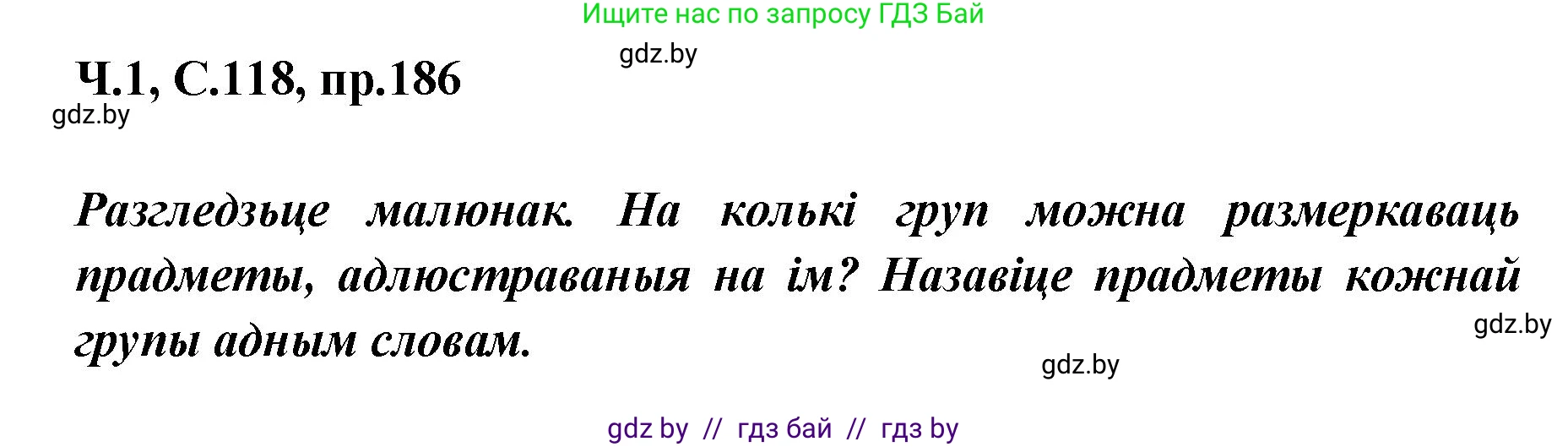 Ищите нас по запросу ГДЗ Бай

gdz.by

Ч.1, С.118, пр.186

gdz.by

Разгледзьце малюнак. На колькі груп можна размеркаваць прадметы, адлюстраваныя на ім? Назавіце прадметы кожнай групы адным словам.

gdz.by

gdz.by

gdz by // гдз бай // гдз by